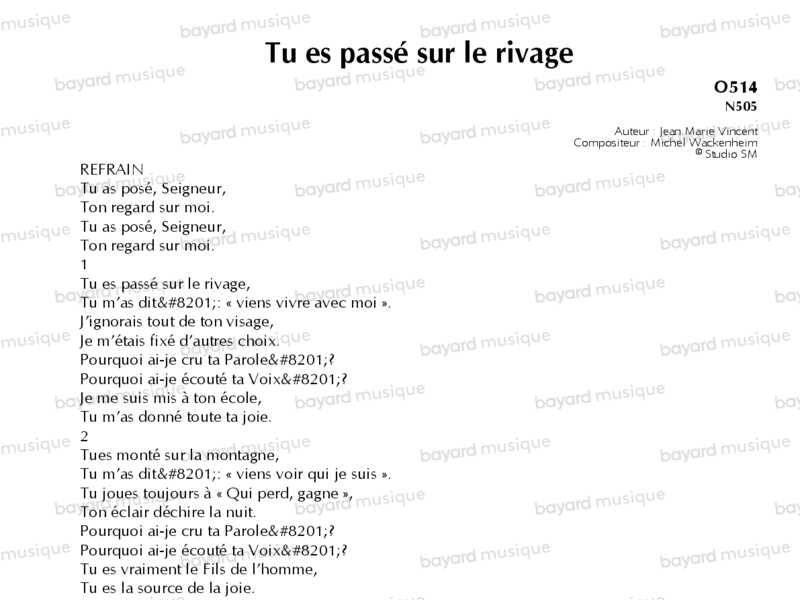 Tu es passé sur le rivage

O514
N505

Auteur : Jean Marie Vincent
Compositeur : Michel Wackenheim
© Studio SM

REFRAIN
Tu as posé, Seigneur,
Ton regard sur moi.
Tu as posé, Seigneur,
Ton regard sur moi.
1
Tu es passé sur le rivage,
Tu m'as dit&#8201;: « viens vivre avec moi ».
J'ignorais tout de ton visage,
Je m'étais fixé d'autres choix.
Pourquoi ai-je cru ta Parole&#8201;?
Pourquoi ai-je écouté ta Voix&#8201;?
Je me suis mis à ton école,
Tu m'as donné toute ta joie.
2
Tues monté sur la montagne,
Tu m'as dit&#8201;: « viens voir qui je suis ».
Tu joues toujours à « Qui perd, gagne »,
Ton éclair déchire la nuit.
Pourquoi ai-je cru ta Parole&#8201;?
Pourquoi ai-je écouté ta Voix&#8201;?
Tu es vraiment le Fils de l'homme,
Tu es la source de la joie.

bayard musique